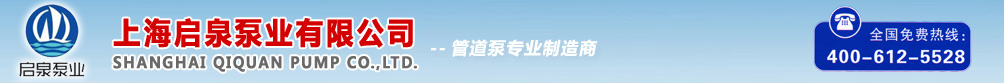 启泉泵业

上海启泉泵业有限公司
SHANGHAI QIQUAN PUMP CO.,LTD.

-- 管道泵专业制造商

全国免费热线:
400-612-5528